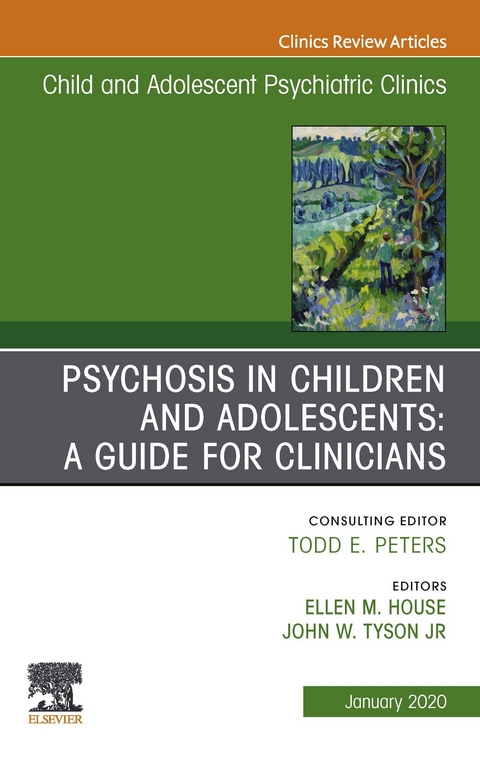 Clinics Review Articles

Child and Adolescent Psychiatric Clinics

PSYCHOSIS IN CHILDREN AND ADOLESCENTS: A GUIDE FOR CLINICIANS

CONSULTING EDITOR
TODD E. PETERS

EDITORS
ELLEN M. HOUSE
JOHN W. TYSON JR

ELSEVIER

January 2020